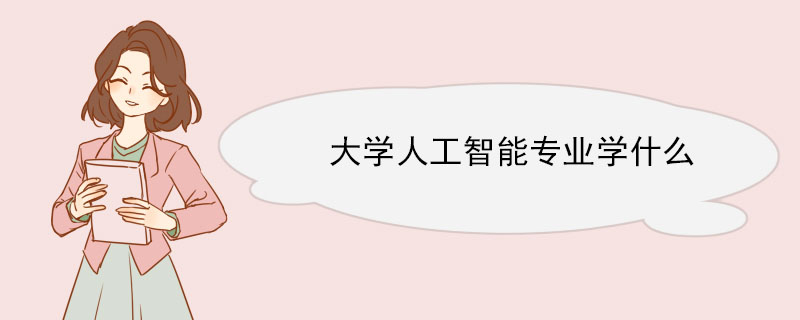 大学人工智能专业学什么